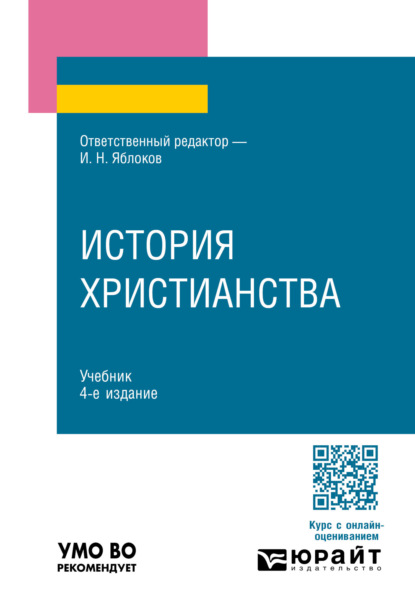 Ответственный редактор — И. Н. Яблоков

ИСТОРИЯ ХРИСТИАНСТВА

Учебник
4-е издание

Курс с онлайн-оцениванием

УМО ВО
РЕКОМЕНДУЕТ

ЮРАЙТ
издательство